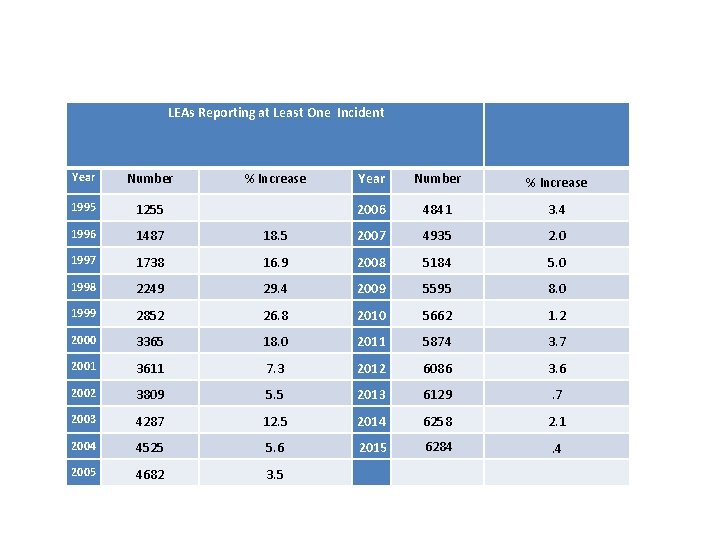 LEAs Reporting at Least One Incident

| Year | Number | % Increase | Year | Number | % Increase |
|---|---|---|---|---|---|
| 1995 | 1255 | | 2006 | 4841 | 3.4 |
| 1996 | 1487 | 18.5 | 2007 | 4935 | 2.0 |
| 1997 | 1738 | 16.9 | 2008 | 5184 | 5.0 |
| 1998 | 2249 | 29.4 | 2009 | 5595 | 8.0 |
| 1999 | 2852 | 26.8 | 2010 | 5662 | 1.2 |
| 2000 | 3365 | 18.0 | 2011 | 5874 | 3.7 |
| 2001 | 3611 | 7.3 | 2012 | 6086 | 3.6 |
| 2002 | 3809 | 5.5 | 2013 | 6129 | .7 |
| 2003 | 4287 | 12.5 | 2014 | 6258 | 2.1 |
| 2004 | 4525 | 5.6 | 2015 | 6284 | .4 |
| 2005 | 4682 | 3.5 | | | |